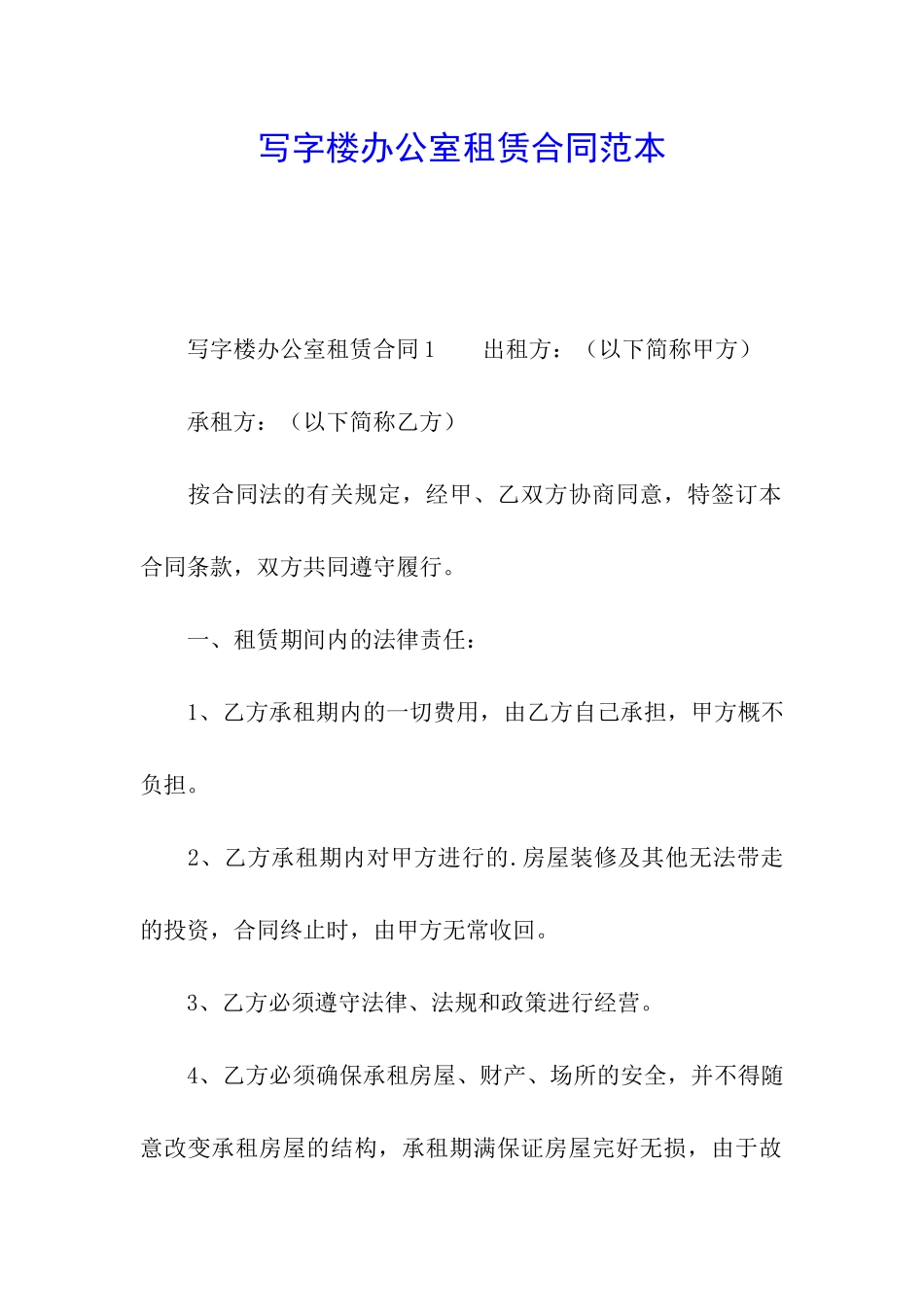 写字楼办公室租赁合同范本

写字楼办公室租赁合同1　　出租方：（以下简称甲方）

承租方：（以下简称乙方）

按合同法的有关规定，经甲、乙双方协商同意，特签订本合同条款，双方共同遵守履行。

一、租赁期间内的法律责任：

1、乙方承租期内的一切费用，由乙方自己承担，甲方概不负担。

2、乙方承租期内对甲方进行的.房屋装修及其他无法带走的投资，合同终止时，由甲方无常收回。

3、乙方必须遵守法律、法规和政策进行经营。

4、乙方必须确保承租房屋、财产、场所的安全，并不得随意改变承租房屋的结构，承租期满保证房屋完好无损，由于故